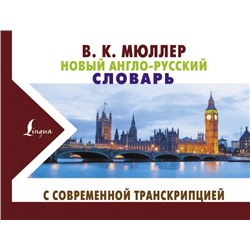 В. К. МЮЛЛЕР
НОВЫЙ АНГЛО-РУССКИЙ
СЛОВАРЬ

Lingua

С СОВРЕМЕННОЙ ТРАНСКРИПЦИЕЙ